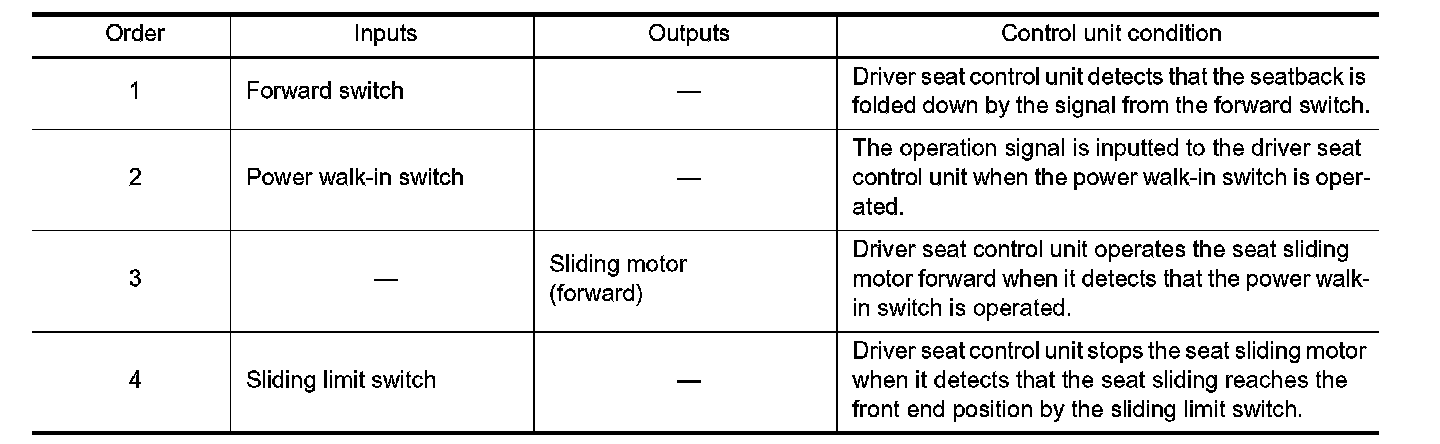 | Order | Inputs | Outputs | Control unit condition |
|---|---|---|---|
| 1 | Forward switch | — | Driver seat control unit detects that the seatback is folded down by the signal from the forward switch. |
| 2 | Power walk-in switch | — | The operation signal is inputted to the driver seat control unit when the power walk-in switch is operated. |
| 3 | — | Sliding motor (forward) | Driver seat control unit operates the seat sliding motor forward when it detects that the power walk-in switch is operated. |
| 4 | Sliding limit switch | — | Driver seat control unit stops the seat sliding motor when it detects that the seat sliding reaches the front end position by the sliding limit switch. |